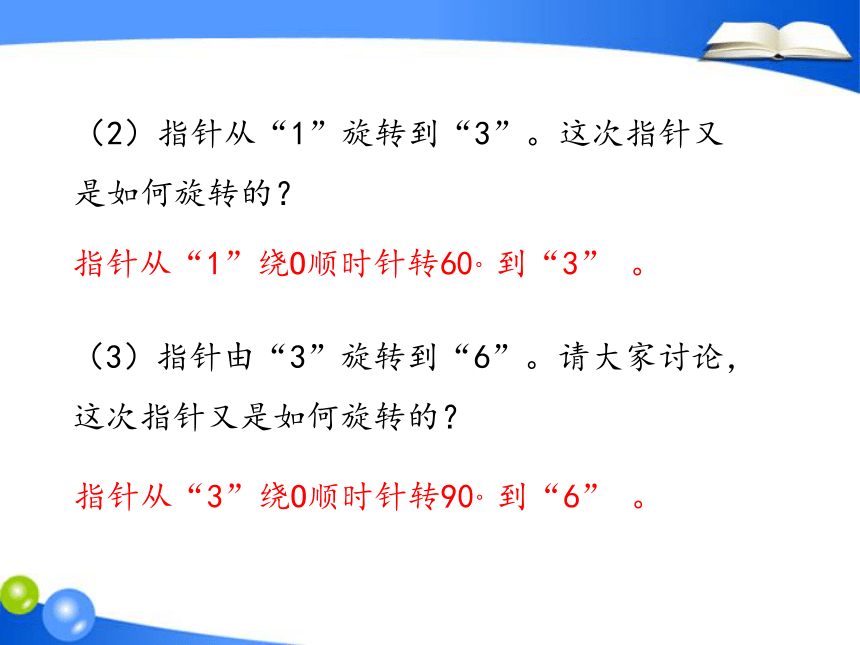 （2）指针从“1”旋转到“3”。这次指针又是如何旋转的？

指针从“1”绕O顺时针转60°到“3” 。

（3）指针由“3”旋转到“6”。请大家讨论，这次指针又是如何旋转的？

指针从“3”绕O顺时针转90°到“6” 。